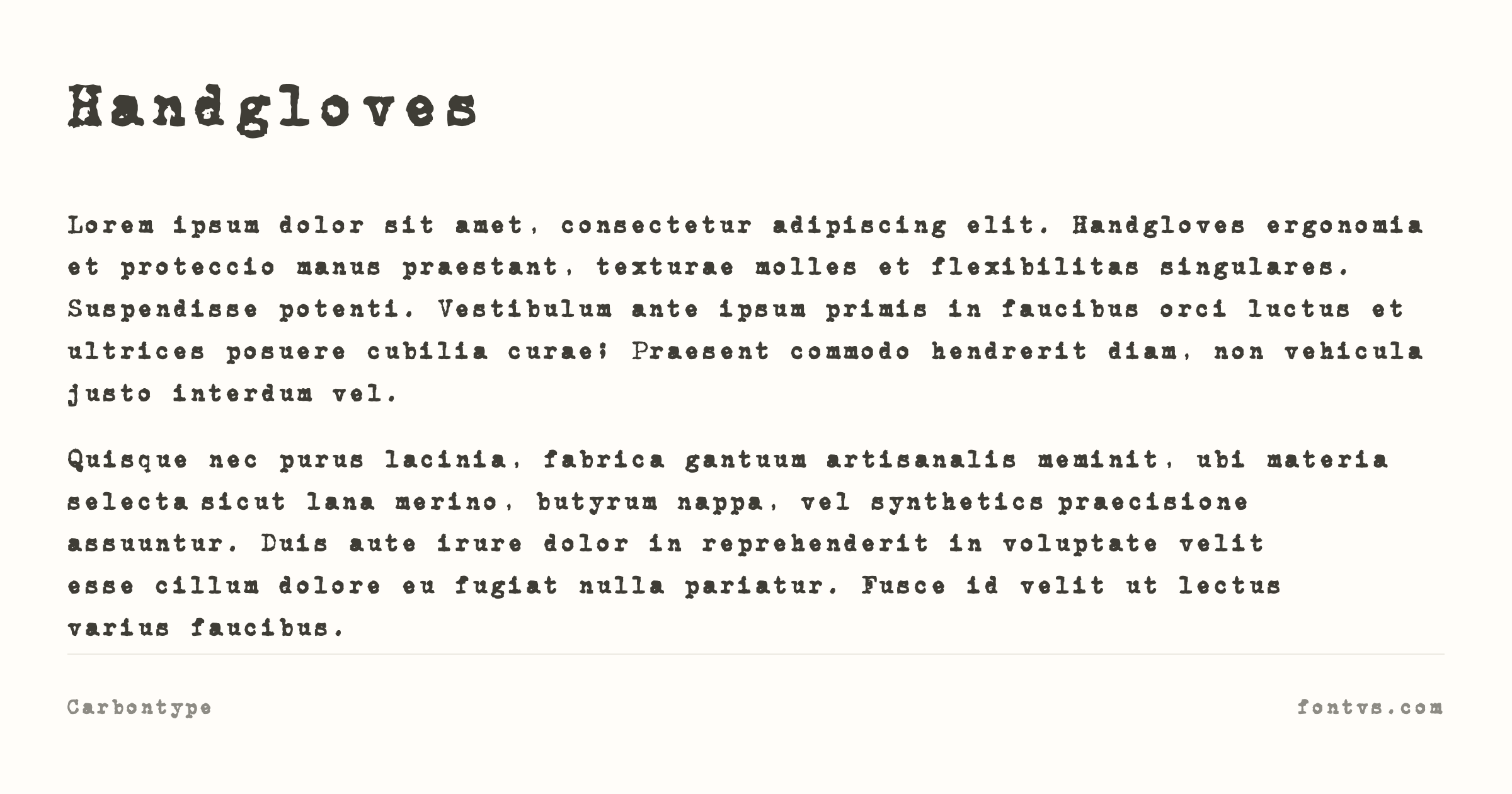 Handgloves

Lorem ipsum dolor sit amet, consectetur adipiscing elit. Handgloves ergonomia et proteccio manus praestant, texturae molles et flexibilitas singulares. Suspendisse potenti. Vestibulum ante ipsum primis in faucibus orci luctus et ultrices posuere cubilia curae; Praesent commodo hendrerit diam, non vehicula justo interdum vel.

Quisque nec purus lacinia, fabrica gantuum artisanalis meminit, ubi materia selecta sicut lana merino, butyrum nappa, vel synthetics praecisione assuuntur. Duis aute irure dolor in reprehenderit in voluptate velit esse cillum dolore eu fugiat nulla pariatur. Fusce id velit ut lectus varius faucibus.

Carbontype

fontvs.com